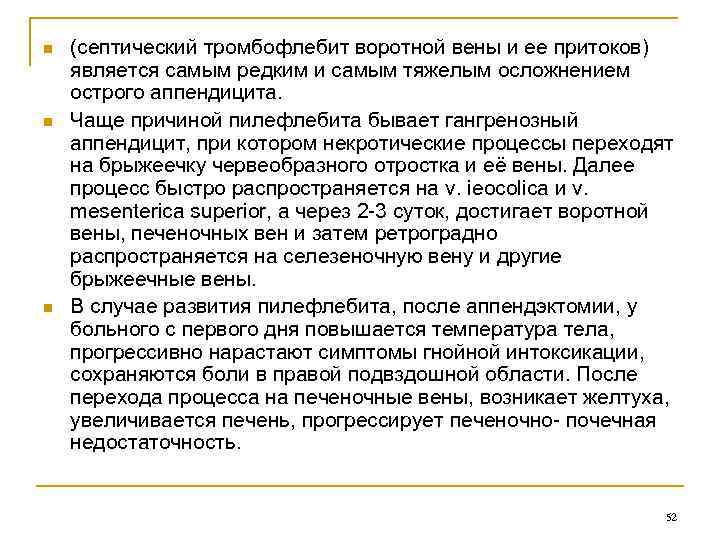 (септический тромбофлебит воротной вены и ее притоков) является самым редким и самым тяжелым осложнением острого аппендицита.

Чаще причиной пилефлебита бывает гангренозный аппендицит, при котором некротические процессы переходят на брыжеечку червеобразного отростка и её вены. Далее процесс быстро распространяется на v. ieocolica и v. mesenterica superior, а через 2-3 суток, достигает воротной вены, печеночных вен и затем ретроградно распространяется на селезеночную вену и другие брыжеечные вены.

В случае развития пилефлебита, после аппендэктомии, у больного с первого дня повышается температура тела, прогрессивно нарастают симптомы гнойной интоксикации, сохраняются боли в правой подвздошной области. После перехода процесса на печеночные вены, возникает желтуха, увеличивается печень, прогрессирует печеночно- почечная недостаточность.

52